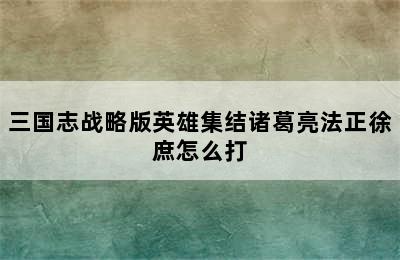 三国志战略版英雄集结诸葛亮法正徐庶怎么打